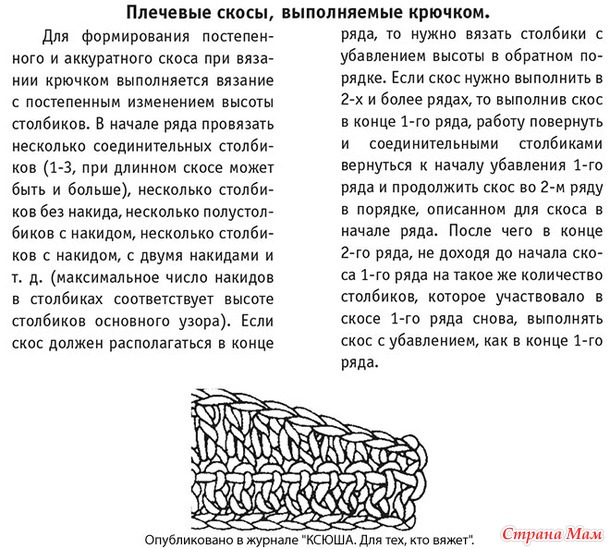 Плечевые скосы, выполняемые крючком.

Для формирования постепенного и аккуратного скоса при вязании крючком выполняется вязание с постепенным изменением высоты столбиков. В начале ряда провязать несколько соединительных столбиков (1-3, при длинном скосе может быть и больше), несколько столбиков без накида, несколько полустолбиков с накидом, несколько столбиков с накидом, с двумя накидами и т. д. (максимальное число накидов в столбиках соответствует высоте столбиков основного узора). Если скос должен располагаться в конце ряда, то нужно вязать столбики с убавлением высоты в обратном порядке. Если скос нужно выполнить в 2-х и более рядах, то выполнив скос в конце 1-го ряда, работу повернуть и соединительными столбиками вернуться к началу убавления 1-го ряда и продолжить скос во 2-м ряду в порядке, описанном для скоса в начале ряда. После чего в конце 2-го ряда, не доходя до начала скоса 1-го ряда на такое же количество столбиков, которое участвовало в скосе 1-го ряда снова, выполнять скос с убавлением, как в конце 1-го ряда.

Опубликовано в журнале "КСЮША. Для тех, кто вяжет".

Страна Мам